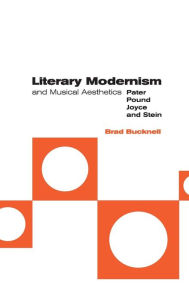 Literary Modernism
and Musical Aesthetics

Pater
Pound
Joyce
and Stein

Brad Bucknell